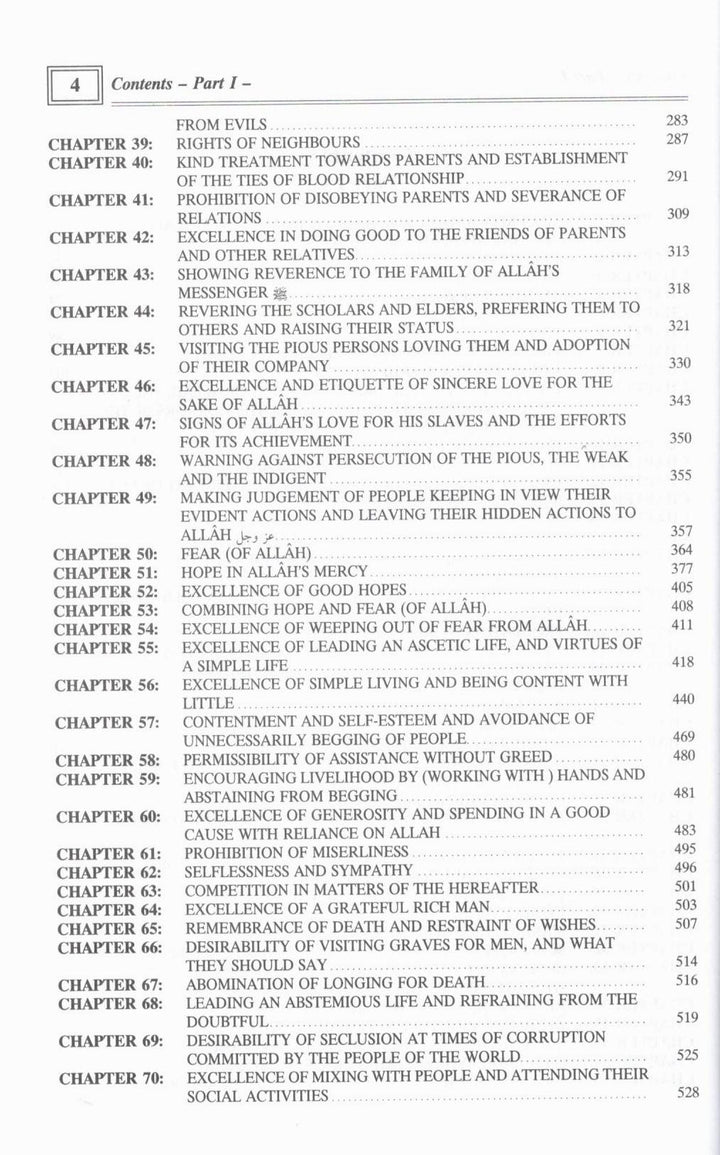 4 Contents – Part I –

| | | |
|---|---|---|
| | FROM EVILS | 283 |
| CHAPTER 39: | RIGHTS OF NEIGHBOURS | 287 |
| CHAPTER 40: | KIND TREATMENT TOWARDS PARENTS AND ESTABLISHMENT OF THE TIES OF BLOOD RELATIONSHIP | 291 |
| CHAPTER 41: | PROHIBITION OF DISOBEYING PARENTS AND SEVERANCE OF RELATIONS | 309 |
| CHAPTER 42: | EXCELLENCE IN DOING GOOD TO THE FRIENDS OF PARENTS AND OTHER RELATIVES | 313 |
| CHAPTER 43: | SHOWING REVERENCE TO THE FAMILY OF ALLÂH'S MESSENGER ﷺ | 318 |
| CHAPTER 44: | REVERING THE SCHOLARS AND ELDERS, PREFERING THEM TO OTHERS AND RAISING THEIR STATUS | 321 |
| CHAPTER 45: | VISITING THE PIOUS PERSONS LOVING THEM AND ADOPTION OF THEIR COMPANY | 330 |
| CHAPTER 46: | EXCELLENCE AND ETIQUETTE OF SINCERE LOVE FOR THE SAKE OF ALLÂH | 343 |
| CHAPTER 47: | SIGNS OF ALLÂH'S LOVE FOR HIS SLAVES AND THE EFFORTS FOR ITS ACHIEVEMENT | 350 |
| CHAPTER 48: | WARNING AGAINST PERSECUTION OF THE PIOUS, THE WEAK AND THE INDIGENT | 355 |
| CHAPTER 49: | MAKING JUDGEMENT OF PEOPLE KEEPING IN VIEW THEIR EVIDENT ACTIONS AND LEAVING THEIR HIDDEN ACTIONS TO ALLÂH عز وجل | 357 |
| CHAPTER 50: | FEAR (OF ALLÂH) | 364 |
| CHAPTER 51: | HOPE IN ALLÂH'S MERCY | 377 |
| CHAPTER 52: | EXCELLENCE OF GOOD HOPES | 405 |
| CHAPTER 53: | COMBINING HOPE AND FEAR (OF ALLÂH) | 408 |
| CHAPTER 54: | EXCELLENCE OF WEEPING OUT OF FEAR FROM ALLÂH | 411 |
| CHAPTER 55: | EXCELLENCE OF LEADING AN ASCETIC LIFE, AND VIRTUES OF A SIMPLE LIFE | 418 |
| CHAPTER 56: | EXCELLENCE OF SIMPLE LIVING AND BEING CONTENT WITH LITTLE | 440 |
| CHAPTER 57: | CONTENTMENT AND SELF-ESTEEM AND AVOIDANCE OF UNNECESSARILY BEGGING OF PEOPLE | 469 |
| CHAPTER 58: | PERMISSIBILITY OF ASSISTANCE WITHOUT GREED | 480 |
| CHAPTER 59: | ENCOURAGING LIVELIHOOD BY (WORKING WITH ) HANDS AND ABSTAINING FROM BEGGING | 481 |
| CHAPTER 60: | EXCELLENCE OF GENEROSITY AND SPENDING IN A GOOD CAUSE WITH RELIANCE ON ALLAH | 483 |
| CHAPTER 61: | PROHIBITION OF MISERLINESS | 495 |
| CHAPTER 62: | SELFLESSNESS AND SYMPATHY | 496 |
| CHAPTER 63: | COMPETITION IN MATTERS OF THE HEREAFTER | 501 |
| CHAPTER 64: | EXCELLENCE OF A GRATEFUL RICH MAN | 503 |
| CHAPTER 65: | REMEMBRANCE OF DEATH AND RESTRAINT OF WISHES | 507 |
| CHAPTER 66: | DESIRABILITY OF VISITING GRAVES FOR MEN, AND WHAT THEY SHOULD SAY | 514 |
| CHAPTER 67: | ABOMINATION OF LONGING FOR DEATH | 516 |
| CHAPTER 68: | LEADING AN ABSTEMIOUS LIFE AND REFRAINING FROM THE DOUBTFUL | 519 |
| CHAPTER 69: | DESIRABILITY OF SECLUSION AT TIMES OF CORRUPTION COMMITTED BY THE PEOPLE OF THE WORLD | 525 |
| CHAPTER 70: | EXCELLENCE OF MIXING WITH PEOPLE AND ATTENDING THEIR SOCIAL ACTIVITIES | 528 |